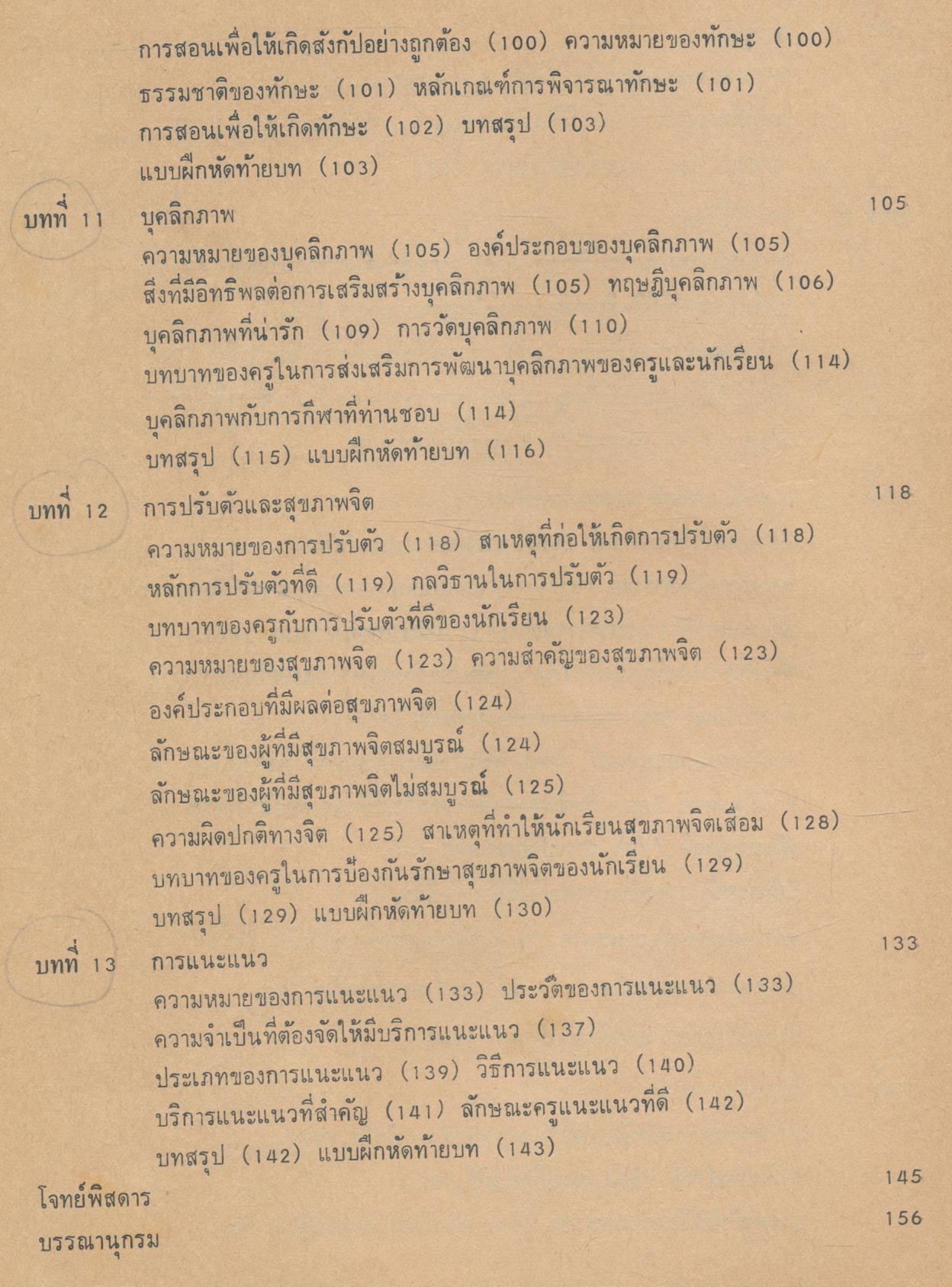 การสอนเพื่อให้เกิดสังกัปอย่างถูกต้อง (100) ความหมายของทักษะ (100)
ธรรมชาติของทักษะ (101) หลักเกณฑ์การพิจารณาทักษะ (101)
การสอนเพื่อให้เกิดทักษะ (102) บทสรุป (103)
แบบฝึกหัดท้ายบท (103)

บทที่ 11 บุคลิกภาพ 105
ความหมายของบุคลิกภาพ (105) องค์ประกอบของบุคลิกภาพ (105)
สิ่งที่มีอิทธิพลต่อการเสริมสร้างบุคลิกภาพ (105) ทฤษฎีบุคลิกภาพ (106)
บุคลิกภาพที่น่ารัก (109) การวัดบุคลิกภาพ (110)
บทบาทของครูในการส่งเสริมการพัฒนาบุคลิกภาพของครูและนักเรียน (114)
บุคลิกภาพกับการกีฬาที่ท่านชอบ (114)
บทสรุป (115) แบบฝึกหัดท้ายบท (116)

บทที่ 12 การปรับตัวและสุขภาพจิต 118
ความหมายของการปรับตัว (118) สาเหตุที่ก่อให้เกิดการปรับตัว (118)
หลักการปรับตัวที่ดี (119) กลวิธานในการปรับตัว (119)
บทบาทของครูกับการปรับตัวที่ดีของนักเรียน (123)
ความหมายของสุขภาพจิต (123) ความสำคัญของสุขภาพจิต (123)
องค์ประกอบที่มีผลต่อสุขภาพจิต (124)
ลักษณะของผู้ที่มีสุขภาพจิตสมบูรณ์ (124)
ลักษณะของผู้ที่มีสุขภาพจิตไม่สมบูรณ์ (125)
ความผิดปกติทางจิต (125) สาเหตุที่ทำให้นักเรียนสุขภาพจิตเสื่อม (128)
บทบาทของครูในการป้องกันรักษาสุขภาพจิตของนักเรียน (129)
บทสรุป (129) แบบฝึกหัดท้ายบท (130)

บทที่ 13 การแนะแนว 133
ความหมายของการแนะแนว (133) ประวัติของการแนะแนว (133)
ความจำเป็นที่ต้องจัดให้มีบริการแนะแนว (137)
ประเภทของการแนะแนว (139) วิธีการแนะแนว (140)
บริการแนะแนวที่สำคัญ (141) ลักษณะครูแนะแนวที่ดี (142)
บทสรุป (142) แบบฝึกหัดท้ายบท (143)

โจทย์พิสดาร 145

บรรณานุกรม 156